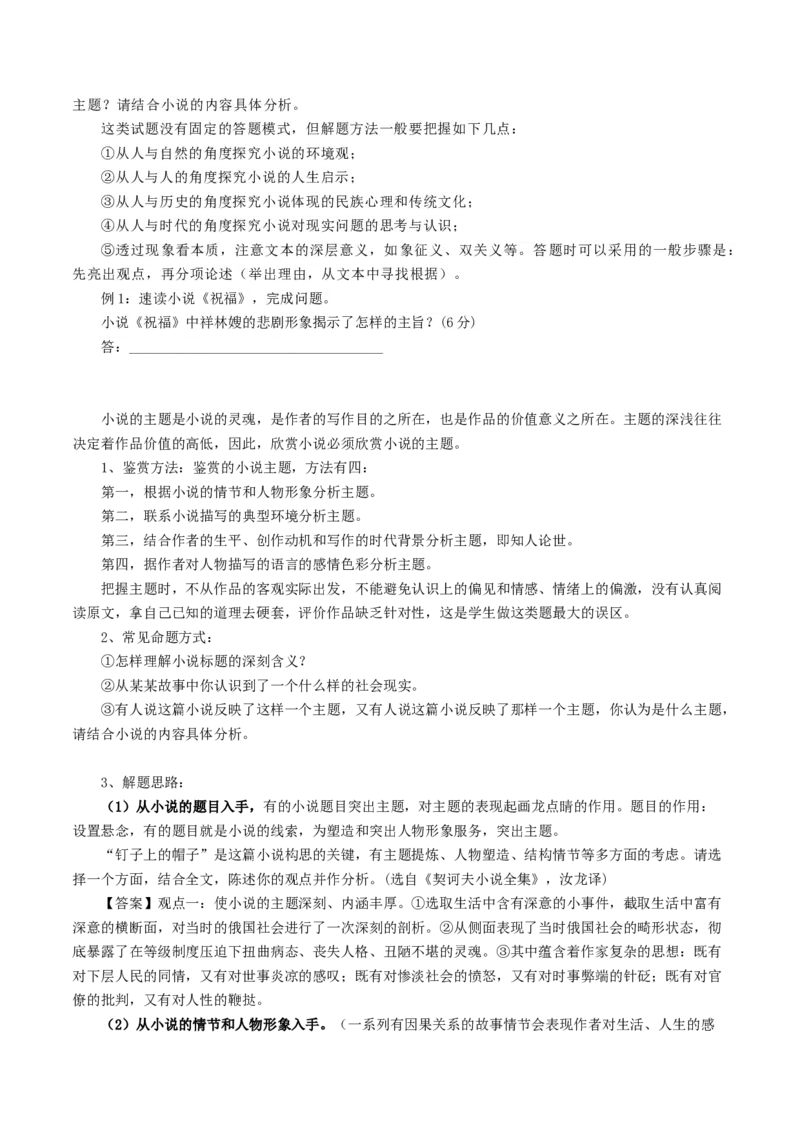 主题？请结合小说的内容具体分析。

这类试题没有固定的答题模式，但解题方法一般要把握如下几点：

①从人与自然的角度探究小说的环境观；

②从人与人的角度探究小说的人生启示；

③从人与历史的角度探究小说体现的民族心理和传统文化；

④从人与时代的角度探究小说对现实问题的思考与认识；

⑤透过现象看本质，注意文本的深层意义，如象征义、双关义等。答题时可以采用的一般步骤是：先亮出观点，再分项论述（举出理由，从文本中寻找根据）。

例1：速读小说《祝福》，完成问题。

小说《祝福》中祥林嫂的悲剧形象揭示了怎样的主旨？(6分)

答：____

小说的主题是小说的灵魂，是作者的写作目的之所在，也是作品的价值意义之所在。主题的深浅往往决定着作品价值的高低，因此，欣赏小说必须欣赏小说的主题。

1、鉴赏方法：鉴赏的小说主题，方法有四：

第一，根据小说的情节和人物形象分析主题。

第二，联系小说描写的典型环境分析主题。

第三，结合作者的生平、创作动机和写作的时代背景分析主题，即知人论世。

第四，据作者对人物描写的语言的感情色彩分析主题。

把握主题时，不从作品的客观实际出发，不能避免认识上的偏见和情感、情绪上的偏激，没有认真阅读原文，拿自己已知的道理去硬套，评价作品缺乏针对性，这是学生做这类题最大的误区。

2、常见命题方式：

①怎样理解小说标题的深刻含义？

②从某某故事中你认识到了一个什么样的社会现实。

③有人说这篇小说反映了这样一个主题，又有人说这篇小说反映了那样一个主题，你认为是什么主题，请结合小说的内容具体分析。

3、解题思路：

（1）从小说的题目入手，有的小说题目突出主题，对主题的表现起画龙点睛的作用。题目的作用：设置悬念，有的题目就是小说的线索，为塑造和突出人物形象服务，突出主题。

“钉子上的帽子”是这篇小说构思的关键，有主题提炼、人物塑造、结构情节等多方面的考虑。请选择一个方面，结合全文，陈述你的观点并作分析。(选自《契诃夫小说全集》，汝龙译)

【答案】观点一：使小说的主题深刻、内涵丰厚。①选取生活中含有深意的小事件，截取生活中富有深意的横断面，对当时的俄国社会进行了一次深刻的剖析。②从侧面表现了当时俄国社会的畸形状态，彻底暴露了在等级制度压迫下扭曲病态、丧失人格、丑陋不堪的灵魂。③其中蕴含着作家复杂的思想：既有对下层人民的同情，又有对世事炎凉的感叹；既有对惨淡社会的愤怒，又有对时事弊端的针砭；既有对官僚的批判，又有对人性的鞭挞。

（2）从小说的情节和人物形象入手。（一系列有因果关系的故事情节会表现作者对生活、人生的感